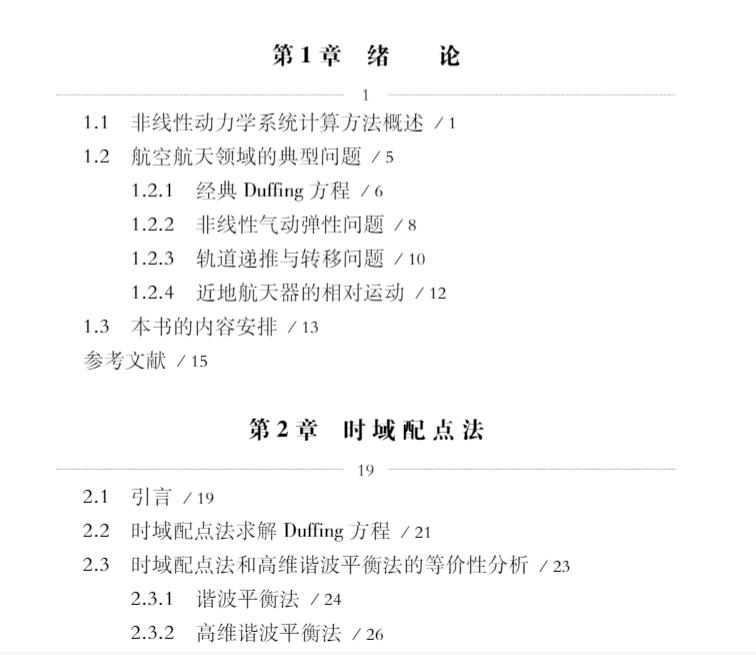 第1章 绪 论

1

1.1 非线性动力学系统计算方法概述 /1

1.2 航空航天领域的典型问题 /5

1.2.1 经典Duffing方程 /6

1.2.2 非线性气动弹性问题 /8

1.2.3 轨道递推与转移问题 /10

1.2.4 近地航天器的相对运动 /12

1.3 本书的内容安排 /13

参考文献 /15

第2章 时域配点法

19

2.1 引言 /19

2.2 时域配点法求解Duffing方程 /21

2.3 时域配点法和高维谐波平衡法的等价性分析 /23

2.3.1 谐波平衡法 /24

2.3.2 高维谐波平衡法 /26